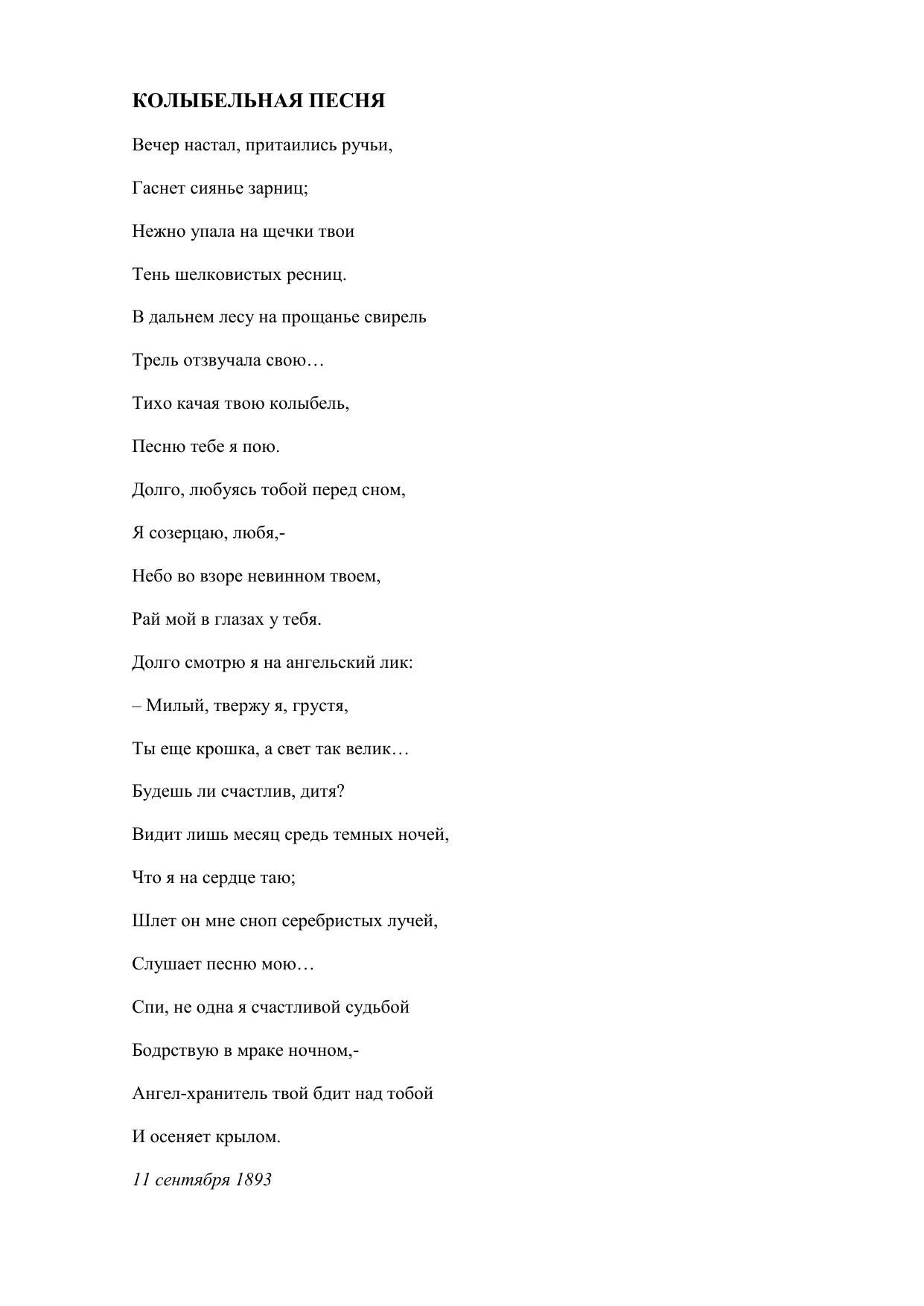 КОЛЫБЕЛЬНАЯ ПЕСНЯ

Вечер настал, притаились ручьи,

Гаснет сиянье зарниц;

Нежно упала на щечки твои

Тень шелковистых ресниц.

В дальнем лесу на прощанье свирель

Трель отзвучала свою…

Тихо качая твою колыбель,

Песню тебе я пою.

Долго, любуясь тобой перед сном,

Я созерцаю, любя,-

Небо во взоре невинном твоем,

Рай мой в глазах у тебя.

Долго смотрю я на ангельский лик:

– Милый, твержу я, грустя,

Ты еще крошка, а свет так велик…

Будешь ли счастлив, дитя?

Видит лишь месяц средь темных ночей,

Что я на сердце таю;

Шлет он мне сноп серебристых лучей,

Слушает песню мою…

Спи, не одна я счастливой судьбой

Бодрствую в мраке ночном,-

Ангел-хранитель твой бдит над тобой

И осеняет крылом.

11 сентября 1893